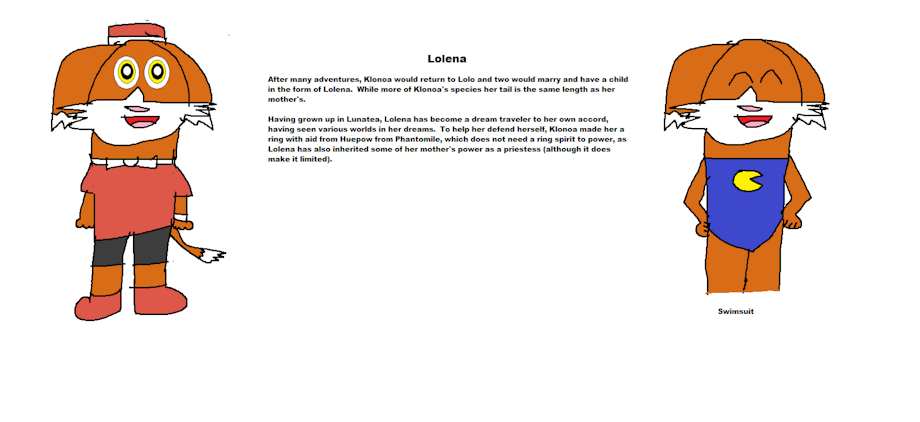 Lolena

After many adventures, Klonoa would return to Lolo and two would marry and have a child in the form of Lolena. While more of Klonoa's species her tail is the same length as her mother's.

Having grown up in Lunatea, Lolena has become a dream traveler to her own accord, having seen various worlds in her dreams. To help her defend herself, Klonoa made her a ring with aid from Huepow from Phantomile, which does not need a ring spirit to power, as Lolena has also inherited some of her mother's power as a priestess (although it does make it limited).

Swimsuit